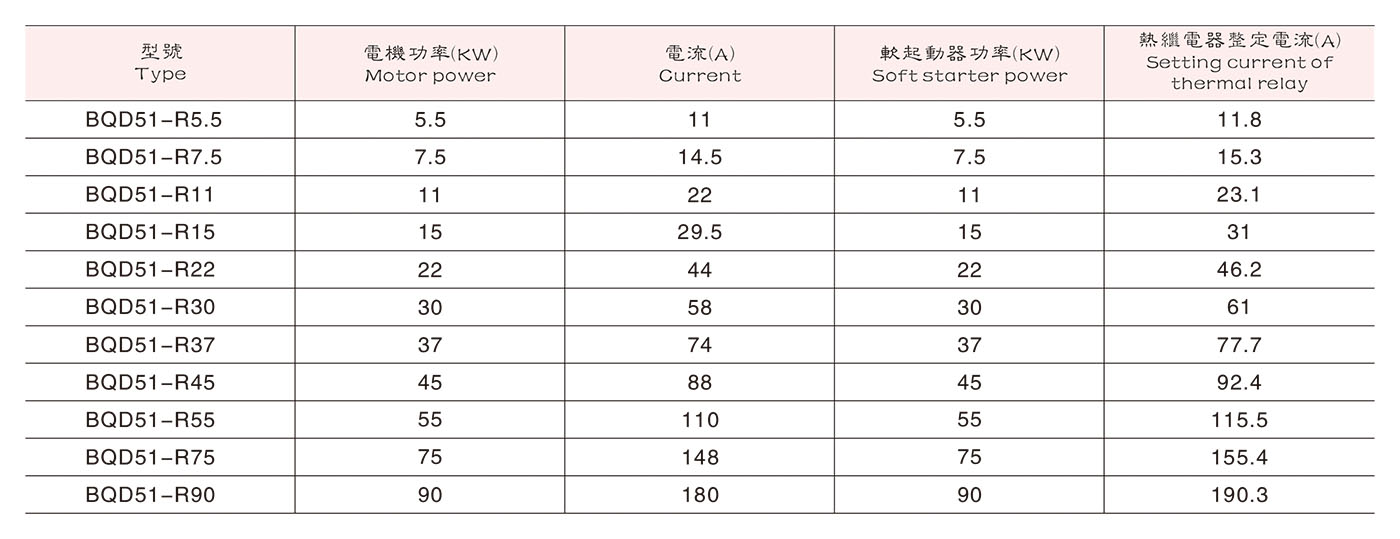 | 型號 Type | 電機功率(KW) Motor power | 電流(A) Current | 軟起動器功率(KW) Soft starter power | 熱繼電器整定電流(A) Setting current of thermal relay |
|---|---|---|---|---|
| BQD51-R5.5 | 5.5 | 11 | 5.5 | 11.8 |
| BQD51-R7.5 | 7.5 | 14.5 | 7.5 | 15.3 |
| BQD51-R11 | 11 | 22 | 11 | 23.1 |
| BQD51-R15 | 15 | 29.5 | 15 | 31 |
| BQD51-R22 | 22 | 44 | 22 | 46.2 |
| BQD51-R30 | 30 | 58 | 30 | 61 |
| BQD51-R37 | 37 | 74 | 37 | 77.7 |
| BQD51-R45 | 45 | 88 | 45 | 92.4 |
| BQD51-R55 | 55 | 110 | 55 | 115.5 |
| BQD51-R75 | 75 | 148 | 75 | 155.4 |
| BQD51-R90 | 90 | 180 | 90 | 190.3 |